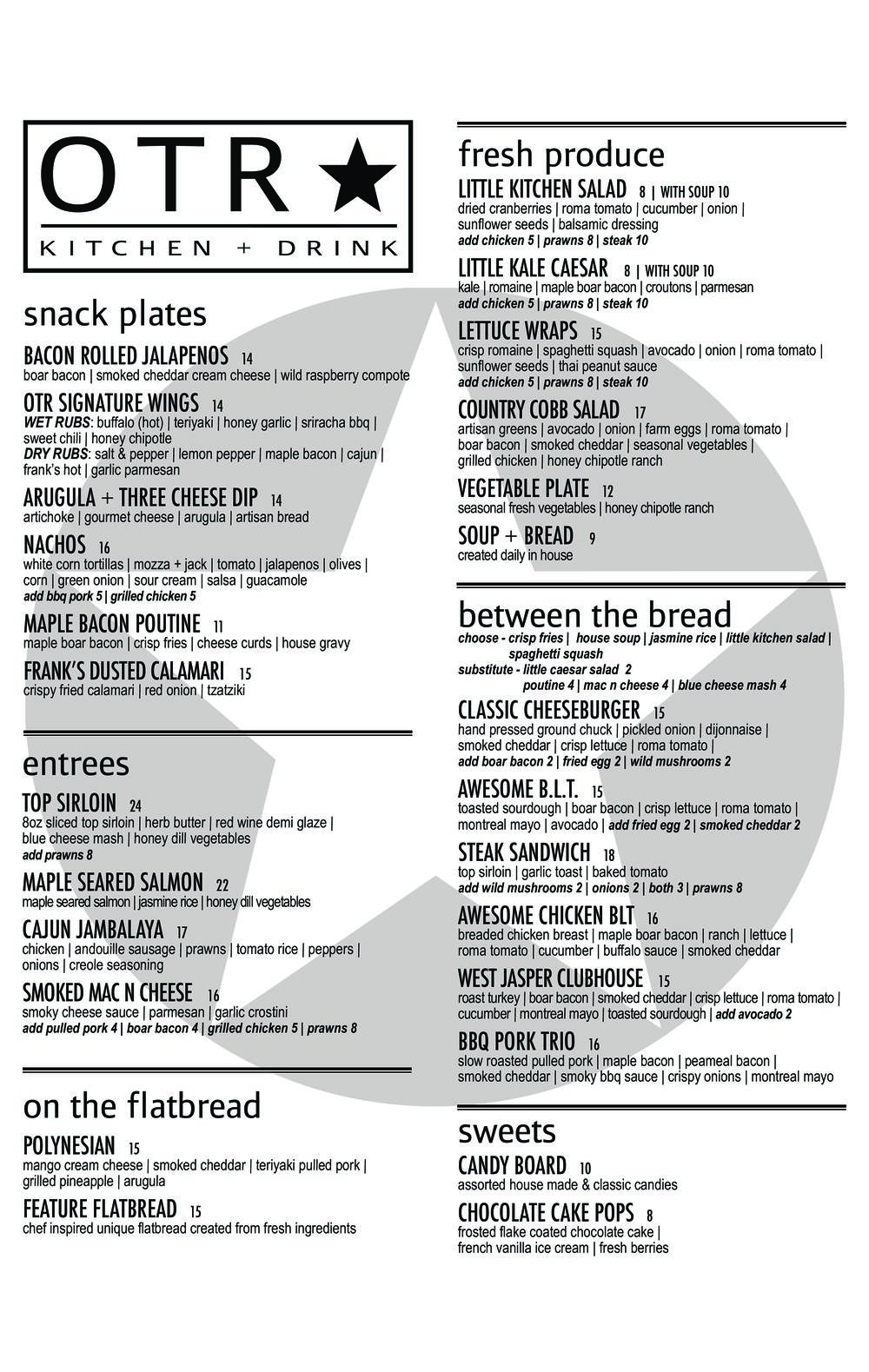 OTR ★
KITCHEN + DRINK

snack plates

BACON ROLLED JALAPENOS 14
boar bacon | smoked cheddar cream cheese | wild raspberry compote

OTR SIGNATURE WINGS 14
WET RUBS: buffalo (hot) | teriyaki | honey garlic | sriracha bbq | sweet chili | honey chipotle
DRY RUBS: salt & pepper | lemon pepper | maple bacon | cajun | frank's hot | garlic parmesan

ARUGULA + THREE CHEESE DIP 14
artichoke | gourmet cheese | arugula | artisan bread

NACHOS 16
white corn tortillas | mozza + jack | tomato | jalapenos | olives | corn | green onion | sour cream | salsa | guacamole
add bbq pork 5 | grilled chicken 5

MAPLE BACON POUTINE 11
maple boar bacon | crisp fries | cheese curds | house gravy

FRANK'S DUSTED CALAMARI 15
crispy fried calamari | red onion | tzatziki

entrees

TOP SIRLOIN 24
8oz sliced top sirloin | herb butter | red wine demi glaze | blue cheese mash | honey dill vegetables
add prawns 8

MAPLE SEARED SALMON 22
maple seared salmon | jasmine rice | honey dill vegetables

CAJUN JAMBALAYA 17
chicken | andouille sausage | prawns | tomato rice | peppers | onions | creole seasoning

SMOKED MAC N CHEESE 16
smoky cheese sauce | parmesan | garlic crostini
add pulled pork 4 | boar bacon 4 | grilled chicken 5 | prawns 8

on the flatbread

POLYNESIAN 15
mango cream cheese | smoked cheddar | teriyaki pulled pork | grilled pineapple | arugula

FEATURE FLATBREAD 15
chef inspired unique flatbread created from fresh ingredients

fresh produce

LITTLE KITCHEN SALAD 8 | WITH SOUP 10
dried cranberries | roma tomato | cucumber | onion | sunflower seeds | balsamic dressing
add chicken 5 | prawns 8 | steak 10

LITTLE KALE CAESAR 8 | WITH SOUP 10
kale | romaine | maple boar bacon | croutons | parmesan
add chicken 5 | prawns 8 | steak 10

LETTUCE WRAPS 15
crisp romaine | spaghetti squash | avocado | onion | roma tomato | sunflower seeds | thai peanut sauce
add chicken 5 | prawns 8 | steak 10

COUNTRY COBB SALAD 17
artisan greens | avocado | onion | farm eggs | roma tomato | boar bacon | smoked cheddar | seasonal vegetables | grilled chicken | honey chipotle ranch

VEGETABLE PLATE 12
seasonal fresh vegetables | honey chipotle ranch

SOUP + BREAD 9
created daily in house

between the bread
choose - crisp fries | house soup | jasmine rice | little kitchen salad | spaghetti squash
substitute - little caesar salad 2
poutine 4 | mac n cheese 4 | blue cheese mash 4

CLASSIC CHEESEBURGER 15
hand pressed ground chuck | pickled onion | dijonnaise | smoked cheddar | crisp lettuce | roma tomato |
add boar bacon 2 | fried egg 2 | wild mushrooms 2

AWESOME B.L.T. 15
toasted sourdough | boar bacon | crisp lettuce | roma tomato | montreal mayo | avocado | add fried egg 2 | smoked cheddar 2

STEAK SANDWICH 18
top sirloin | garlic toast | baked tomato
add wild mushrooms 2 | onions 2 | both 3 | prawns 8

AWESOME CHICKEN BLT 16
breaded chicken breast | maple boar bacon | ranch | lettuce | roma tomato | cucumber | buffalo sauce | smoked cheddar

WEST JASPER CLUBHOUSE 15
roast turkey | boar bacon | smoked cheddar | crisp lettuce | roma tomato | cucumber | montreal mayo | toasted sourdough | add avocado 2

BBQ PORK TRIO 16
slow roasted pulled pork | maple bacon | peameal bacon | smoked cheddar | smoky bbq sauce | crispy onions | montreal mayo

sweets

CANDY BOARD 10
assorted house made & classic candies

CHOCOLATE CAKE POPS 8
frosted flake coated chocolate cake | french vanilla ice cream | fresh berries